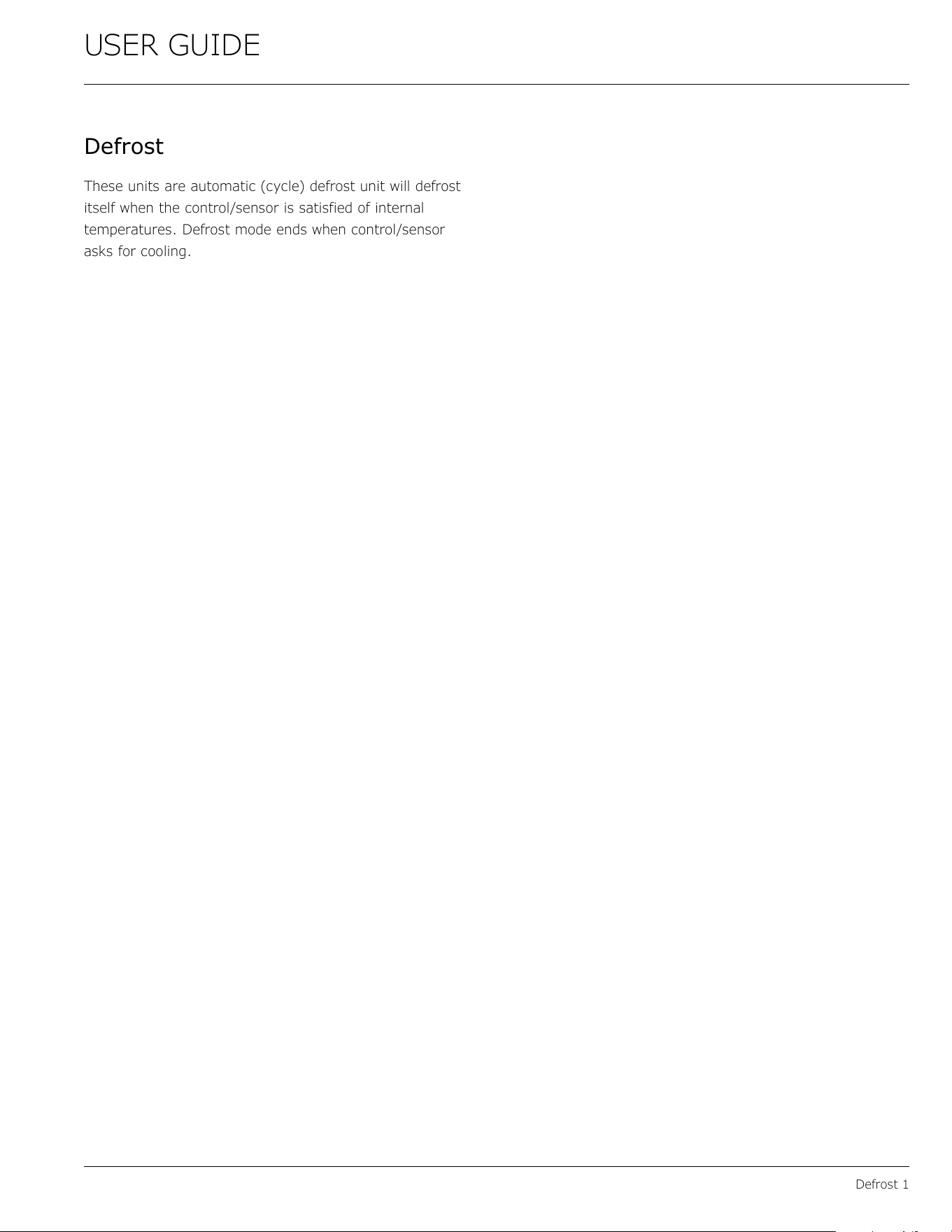 USER GUIDE

Defrost

These units are automatic (cycle) defrost unit will defrost itself when the control/sensor is satisfied of internal temperatures. Defrost mode ends when control/sensor asks for cooling.

Defrost 1